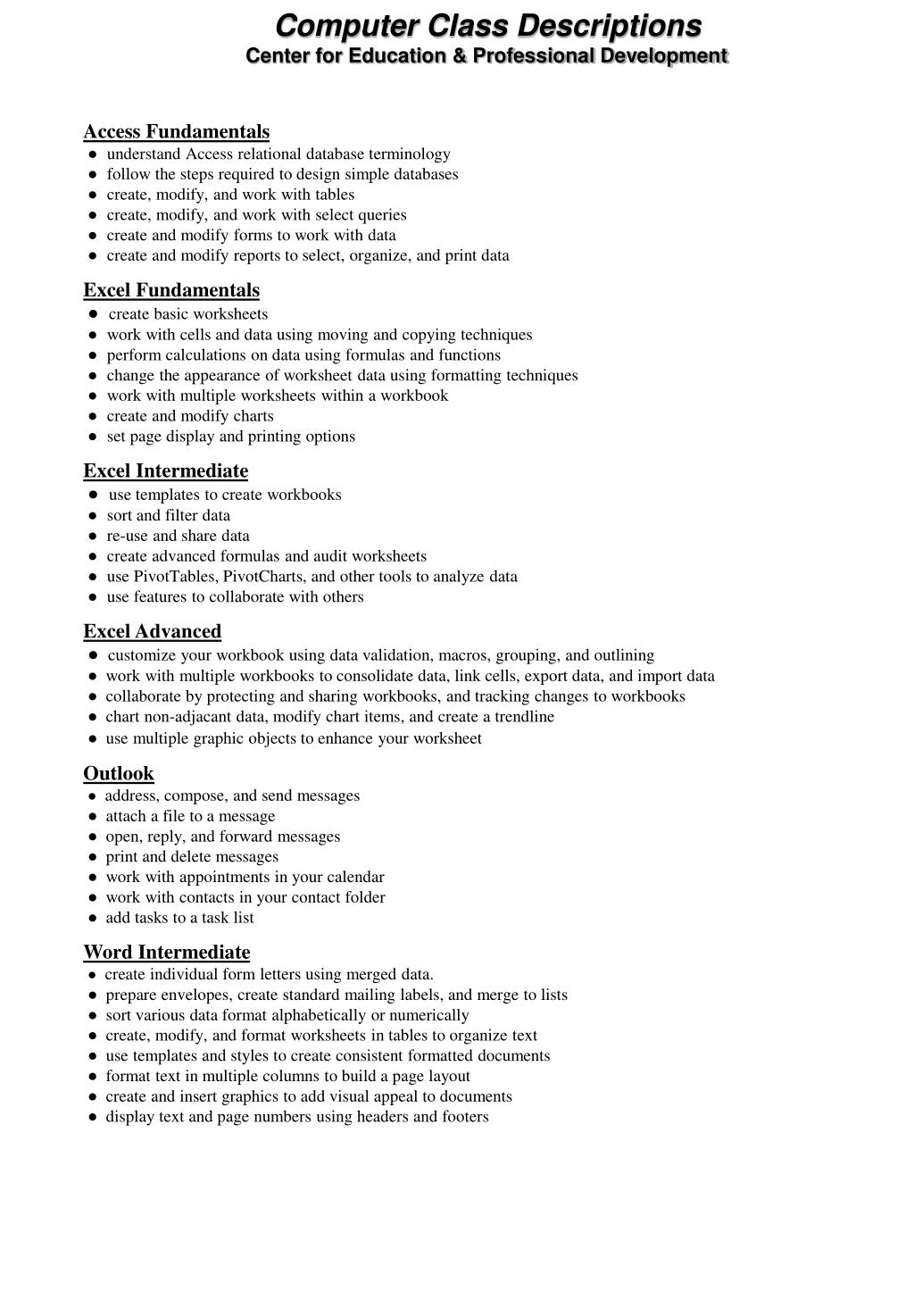 Computer Class Descriptions
Center for Education & Professional Development

Access Fundamentals
● understand Access relational database terminology
● follow the steps required to design simple databases
● create, modify, and work with tables
● create, modify, and work with select queries
● create and modify forms to work with data
● create and modify reports to select, organize, and print data

Excel Fundamentals
● create basic worksheets
● work with cells and data using moving and copying techniques
● perform calculations on data using formulas and functions
● change the appearance of worksheet data using formatting techniques
● work with multiple worksheets within a workbook
● create and modify charts
● set page display and printing options

Excel Intermediate
● use templates to create workbooks
● sort and filter data
● re-use and share data
● create advanced formulas and audit worksheets
● use PivotTables, PivotCharts, and other tools to analyze data
● use features to collaborate with others

Excel Advanced
● customize your workbook using data validation, macros, grouping, and outlining
● work with multiple workbooks to consolidate data, link cells, export data, and import data
● collaborate by protecting and sharing workbooks, and tracking changes to workbooks
● chart non-adjacant data, modify chart items, and create a trendline
● use multiple graphic objects to enhance your worksheet

Outlook
● address, compose, and send messages
● attach a file to a message
● open, reply, and forward messages
● print and delete messages
● work with appointments in your calendar
● work with contacts in your contact folder
● add tasks to a task list

Word Intermediate
● create individual form letters using merged data.
● prepare envelopes, create standard mailing labels, and merge to lists
● sort various data format alphabetically or numerically
● create, modify, and format worksheets in tables to organize text
● use templates and styles to create consistent formatted documents
● format text in multiple columns to build a page layout
● create and insert graphics to add visual appeal to documents
● display text and page numbers using headers and footers